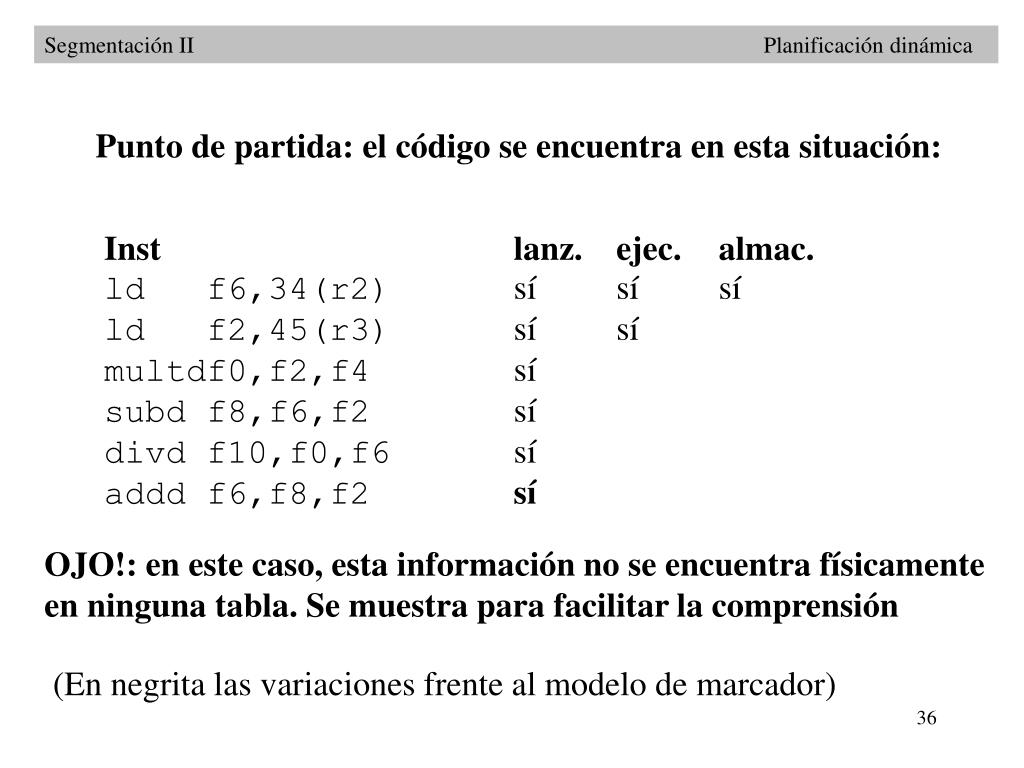 Segmentación II Planificación dinámica

Punto de partida: el código se encuentra en esta situación:

| Inst | lanz. | ejec. | almac. |
|---|---|---|---|
| ld f6,34(r2) | sí | sí | sí |
| ld f2,45(r3) | sí | sí | |
| multdf0,f2,f4 | sí | | |
| subd f8,f6,f2 | sí | | |
| divd f10,f0,f6 | sí | | |
| addd f6,f8,f2 | sí | | |

OJO!: en este caso, esta información no se encuentra físicamente en ninguna tabla. Se muestra para facilitar la comprensión

(En negrita las variaciones frente al modelo de marcador)

36